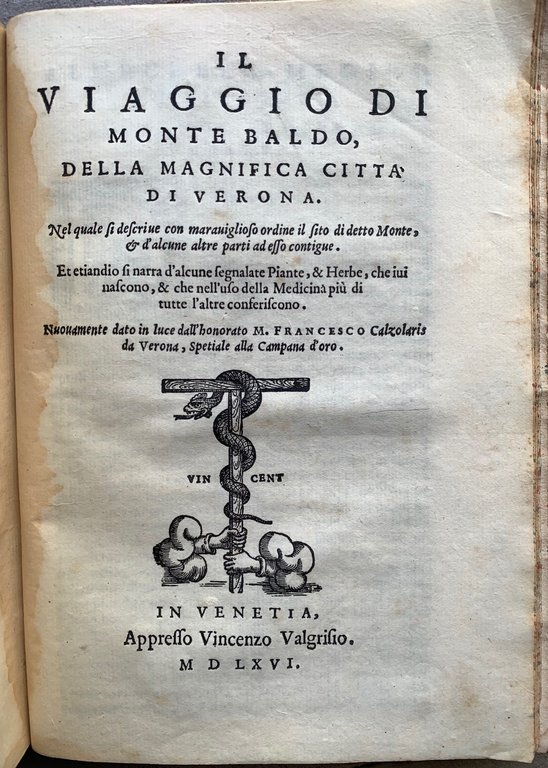 IL
VIAGGIO DI
MONTE BALDO,
DELLA MAGNIFICA CITTA'
DI VERONA.

Nel quale si descriue con marauiglioso ordine il sito di detto Monte, & d'alcune altre parti ad esso contigue.

Et etiandio si narra d'alcune segnalate Piante, & Herbe, che iui nascono, & che nell'uso della Medicina più di tutte l'altre conferiscono.

Nuouamente dato in luce dall'honorato M. FRANCESCO Calzolaris da Verona, Spetiale alla Campana d'oro.

VIN CENT

IN VENETIA,
Appresso Vincenzo Valgrisio.
M D LXVI.